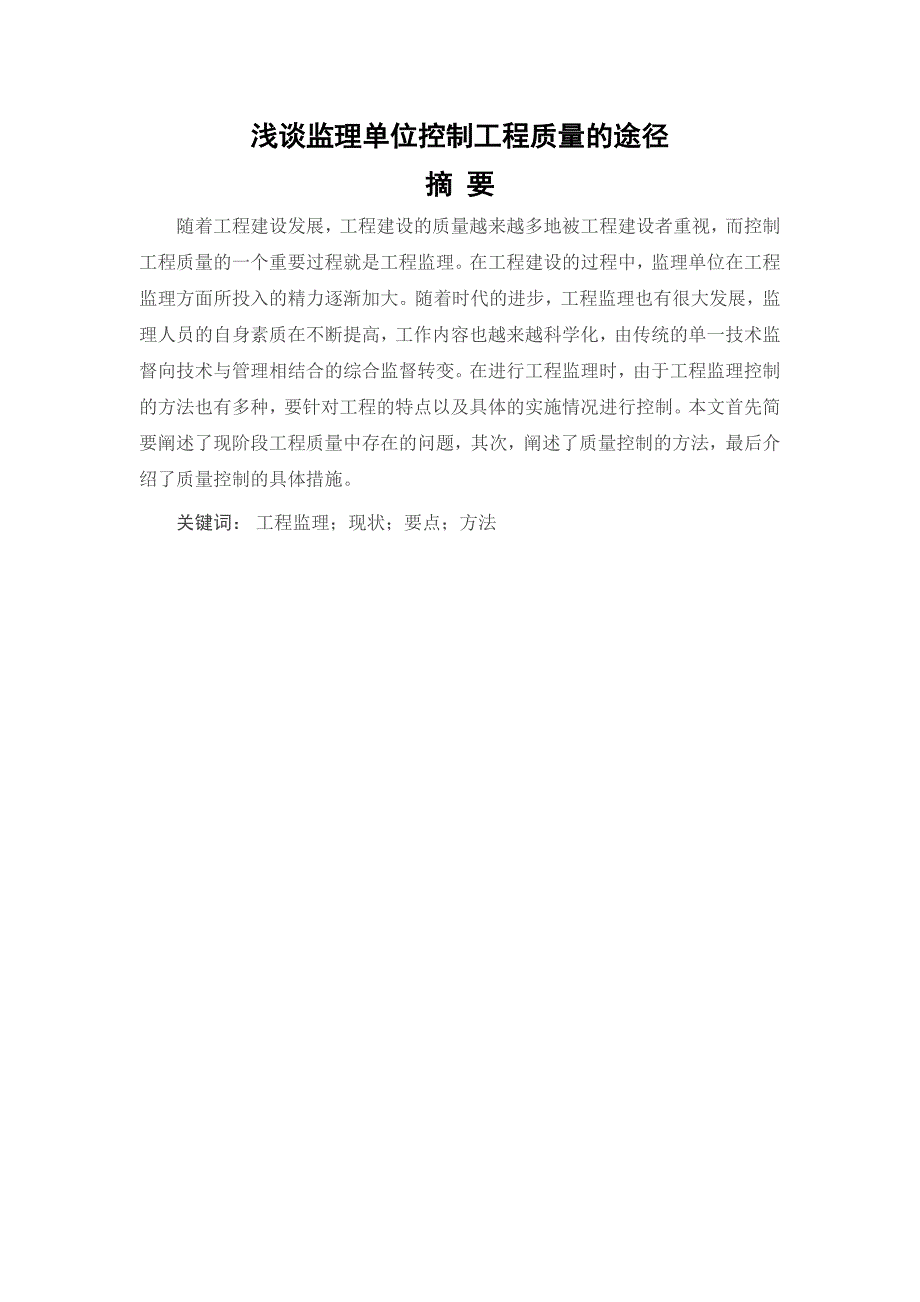 浅谈监理单位控制工程质量的途径

摘 要

随着工程建设发展，工程建设的质量越来越多地被工程建设者重视，而控制工程质量的一个重要过程就是工程监理。在工程建设的过程中，监理单位在工程监理方面所投入的精力逐渐加大。随着时代的进步，工程监理也有很大发展，监理人员的自身素质在不断提高，工作内容也越来越科学化，由传统的单一技术监督向技术与管理相结合的综合监督转变。在进行工程监理时，由于工程监理控制的方法也有多种，要针对工程的特点以及具体的实施情况进行控制。本文首先简要阐述了现阶段工程质量中存在的问题，其次，阐述了质量控制的方法，最后介绍了质量控制的具体措施。

关键词： 工程监理；现状；要点；方法